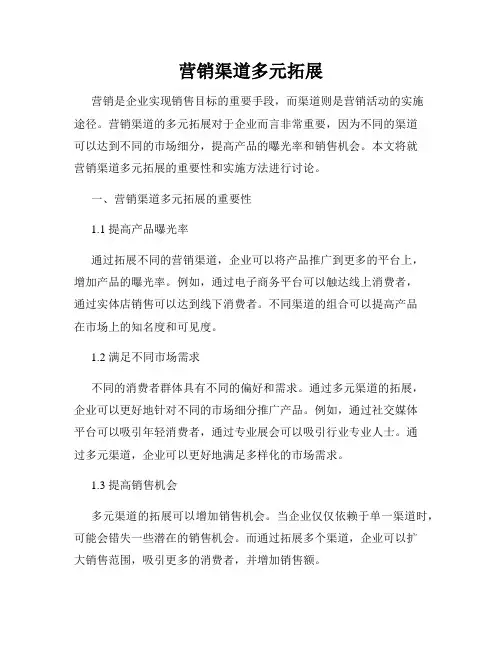 营销渠道多元拓展

营销是企业实现销售目标的重要手段，而渠道则是营销活动的实施途径。营销渠道的多元拓展对于企业而言非常重要，因为不同的渠道可以达到不同的市场细分，提高产品的曝光率和销售机会。本文将就营销渠道多元拓展的重要性和实施方法进行讨论。

一、营销渠道多元拓展的重要性

1.1 提高产品曝光率

通过拓展不同的营销渠道，企业可以将产品推广到更多的平台上，增加产品的曝光率。例如，通过电子商务平台可以触达线上消费者，通过实体店销售可以达到线下消费者。不同渠道的组合可以提高产品在市场上的知名度和可见度。

1.2 满足不同市场需求

不同的消费者群体具有不同的偏好和需求。通过多元渠道的拓展，企业可以更好地针对不同的市场细分推广产品。例如，通过社交媒体平台可以吸引年轻消费者，通过专业展会可以吸引行业专业人士。通过多元渠道，企业可以更好地满足多样化的市场需求。

1.3 提高销售机会

多元渠道的拓展可以增加销售机会。当企业仅仅依赖于单一渠道时，可能会错失一些潜在的销售机会。而通过拓展多个渠道，企业可以扩大销售范围，吸引更多的消费者，并增加销售额。